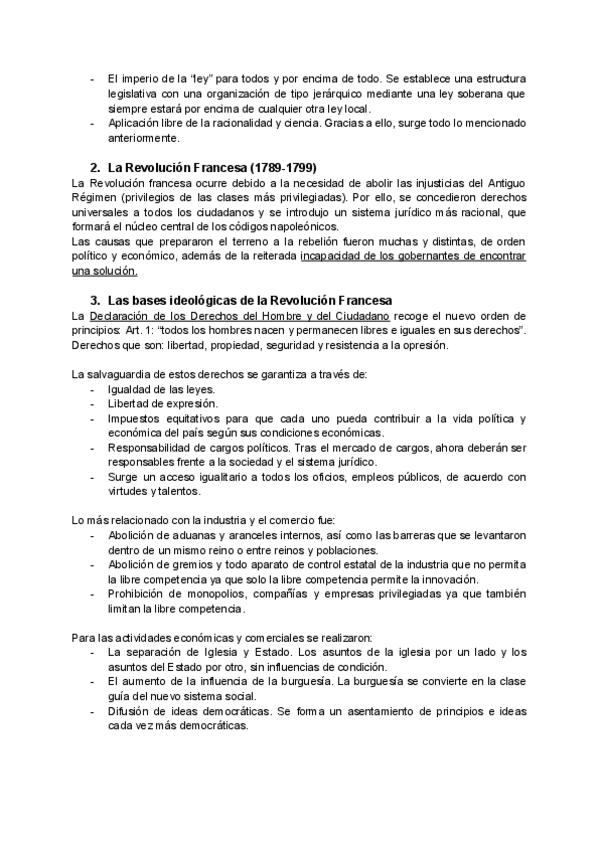 - El imperio de la "ley" para todos y por encima de todo. Se establece una estructura legislativa con una organización de tipo jerárquico mediante una ley soberana que siempre estará por encima de cualquier otra ley local.
- Aplicación libre de la racionalidad y ciencia. Gracias a ello, surge todo lo mencionado anteriormente.

2. La Revolución Francesa (1789-1799)
La Revolución francesa ocurre debido a la necesidad de abolir las injusticias del Antiguo Régimen (privilegios de las clases más privilegiadas). Por ello, se concedieron derechos universales a todos los ciudadanos y se introdujo un sistema jurídico más racional, que formará el núcleo central de los códigos napoleónicos.
Las causas que prepararon el terreno a la rebelión fueron muchas y distintas, de orden político y económico, además de la reiterada incapacidad de los gobernantes de encontrar una solución.

3. Las bases ideológicas de la Revolución Francesa
La Declaración de los Derechos del Hombre y del Ciudadano recoge el nuevo orden de principios: Art. 1: "todos los hombres nacen y permanecen libres e iguales en sus derechos". Derechos que son: libertad, propiedad, seguridad y resistencia a la opresión.

La salvaguardia de estos derechos se garantiza a través de:
- Igualdad de las leyes.
- Libertad de expresión.
- Impuestos equitativos para que cada uno pueda contribuir a la vida política y económica del país según sus condiciones económicas.
- Responsabilidad de cargos políticos. Tras el mercado de cargos, ahora deberán ser responsables frente a la sociedad y el sistema jurídico.
- Surge un acceso igualitario a todos los oficios, empleos públicos, de acuerdo con virtudes y talentos.

Lo más relacionado con la industria y el comercio fue:
- Abolición de aduanas y aranceles internos, así como las barreras que se levantaron dentro de un mismo reino o entre reinos y poblaciones.
- Abolición de gremios y todo aparato de control estatal de la industria que no permita la libre competencia ya que solo la libre competencia permite la innovación.
- Prohibición de monopolios, compañías y empresas privilegiadas ya que también limitan la libre competencia.

Para las actividades económicas y comerciales se realizaron:
- La separación de Iglesia y Estado. Los asuntos de la iglesia por un lado y los asuntos del Estado por otro, sin influencias de condición.
- El aumento de la influencia de la burguesía. La burguesía se convierte en la clase guía del nuevo sistema social.
- Difusión de ideas democráticas. Se forma un asentamiento de principios e ideas cada vez más democráticas.